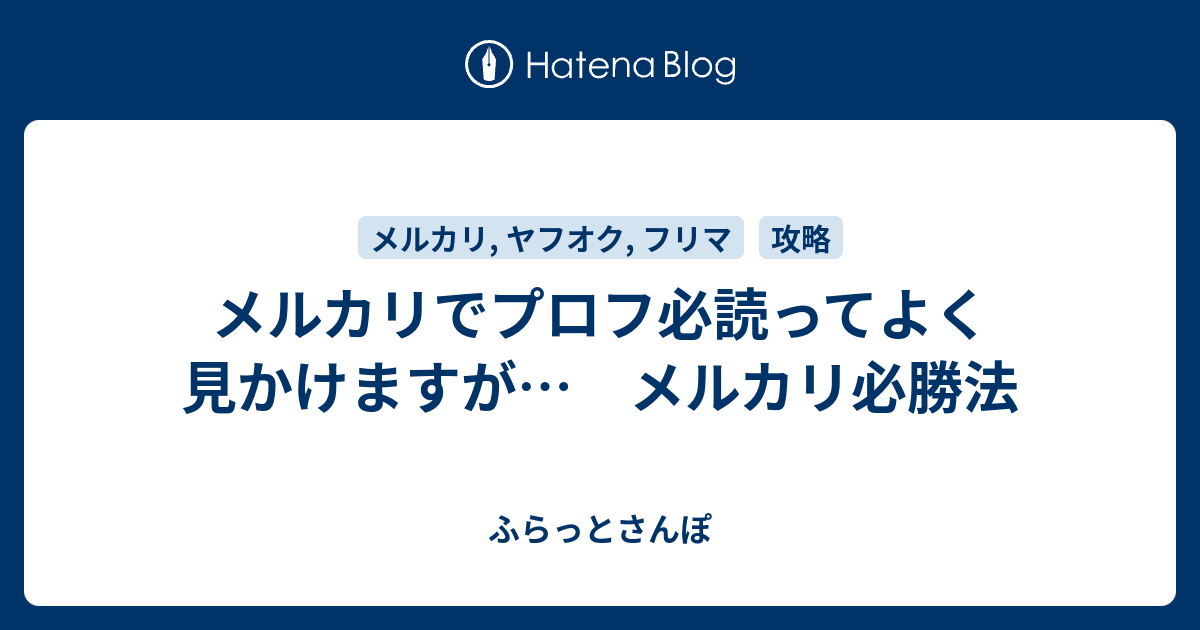 Hatena Blog

メルカリ, ヤフオク, フリマ

攻略

メルカリでプロフ必読ってよく見かけますが…　メルカリ必勝法

ふらっとさんぽ